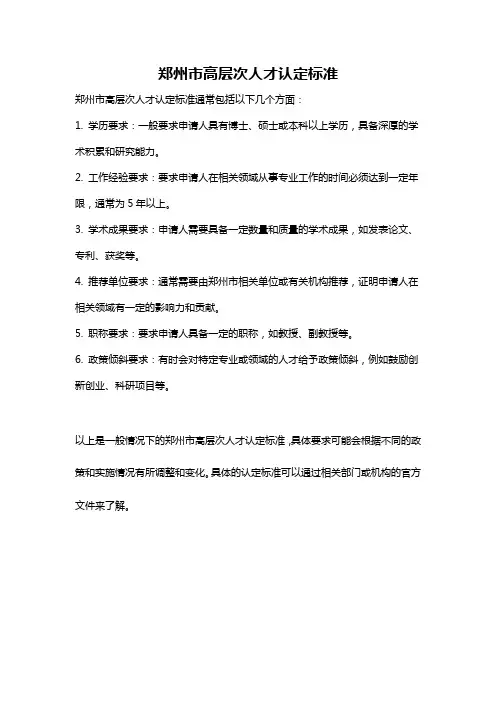 郑州市高层次人才认定标准

郑州市高层次人才认定标准通常包括以下几个方面：

1. 学历要求：一般要求申请人具有博士、硕士或本科以上学历，具备深厚的学术积累和研究能力。

2. 工作经验要求：要求申请人在相关领域从事专业工作的时间必须达到一定年限，通常为 5 年以上。

3. 学术成果要求：申请人需要具备一定数量和质量的学术成果，如发表论文、专利、获奖等。

4. 推荐单位要求：通常需要由郑州市相关单位或有关机构推荐，证明申请人在相关领域有一定的影响力和贡献。

5. 职称要求：要求申请人具备一定的职称，如教授、副教授等。

6. 政策倾斜要求：有时会对特定专业或领域的人才给予政策倾斜，例如鼓励创新创业、科研项目等。

以上是一般情况下的郑州市高层次人才认定标准，具体要求可能会根据不同的政策和实施情况有所调整和变化。具体的认定标准可以通过相关部门或机构的官方文件来了解。